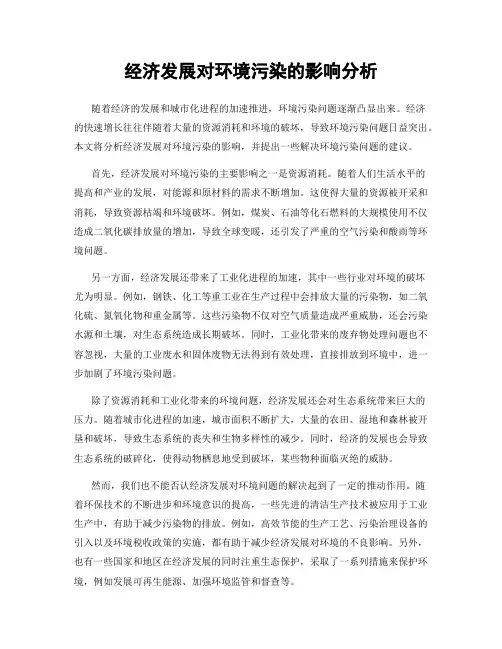 经济发展对环境污染的影响分析

随着经济的发展和城市化进程的加速推进，环境污染问题逐渐凸显出来。经济的快速增长往往伴随着大量的资源消耗和环境的破坏，导致环境污染问题日益突出。本文将分析经济发展对环境污染的影响，并提出一些解决环境污染问题的建议。

首先，经济发展对环境污染的主要影响之一是资源消耗。随着人们生活水平的提高和产业的发展，对能源和原材料的需求不断增加。这使得大量的资源被开采和消耗，导致资源枯竭和环境破坏。例如，煤炭、石油等化石燃料的大规模使用不仅造成二氧化碳排放量的增加，导致全球变暖，还引发了严重的空气污染和酸雨等环境问题。

另一方面，经济发展还带来了工业化进程的加速，其中一些行业对环境的破坏尤为明显。例如，钢铁、化工等重工业在生产过程中会排放大量的污染物，如二氧化硫、氮氧化物和重金属等。这些污染物不仅对空气质量造成严重威胁，还会污染水源和土壤，对生态系统造成长期破坏。同时，工业化带来的废弃物处理问题也不容忽视，大量的工业废水和固体废物无法得到有效处理，直接排放到环境中，进一步加剧了环境污染问题。

除了资源消耗和工业化带来的环境问题，经济发展还会对生态系统带来巨大的压力。随着城市化进程的加速，城市面积不断扩大，大量的农田、湿地和森林被开垦和破坏，导致生态系统的丧失和生物多样性的减少。同时，经济的发展也会导致生态系统的破碎化，使得动物栖息地受到破坏，某些物种面临灭绝的威胁。

然而，我们也不能否认经济发展对环境问题的解决起到了一定的推动作用。随着环保技术的不断进步和环境意识的提高，一些先进的清洁生产技术被应用于工业生产中，有助于减少污染物的排放。例如，高效节能的生产工艺、污染治理设备的引入以及环境税收政策的实施，都有助于减少经济发展对环境的不良影响。另外，也有一些国家和地区在经济发展的同时注重生态保护，采取了一系列措施来保护环境，例如发展可再生能源、加强环境监管和督查等。